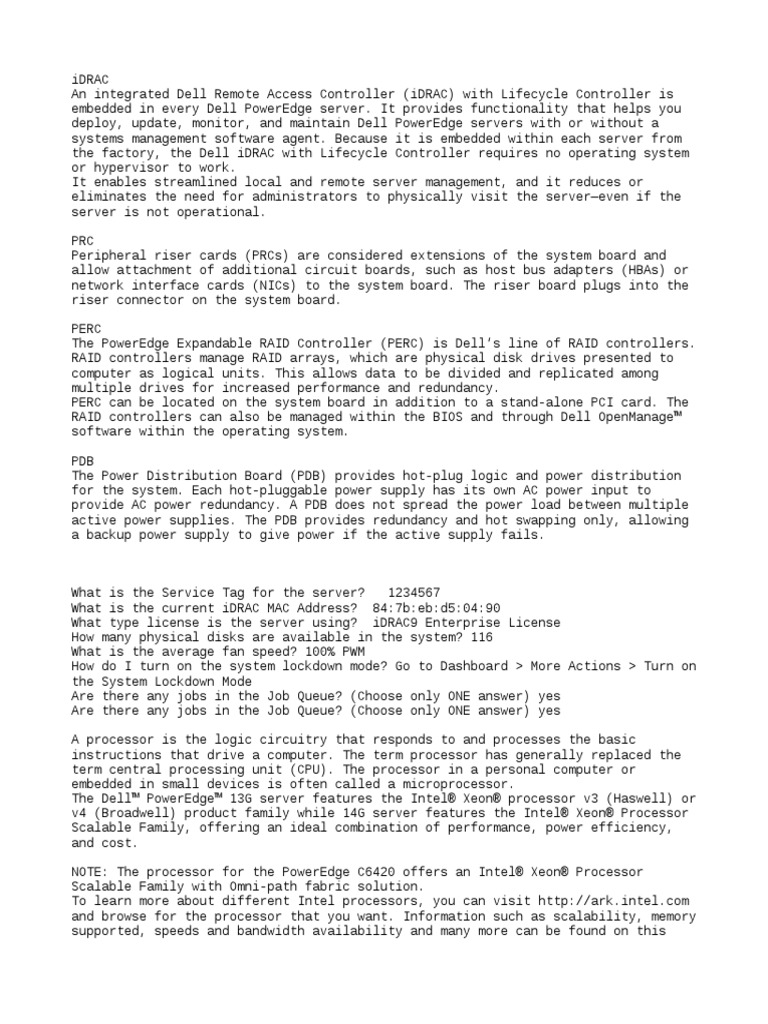 iDRAC
An integrated Dell Remote Access Controller (iDRAC) with Lifecycle Controller is embedded in every Dell PowerEdge server. It provides functionality that helps you deploy, update, monitor, and maintain Dell PowerEdge servers with or without a systems management software agent. Because it is embedded within each server from the factory, the Dell iDRAC with Lifecycle Controller requires no operating system or hypervisor to work.
It enables streamlined local and remote server management, and it reduces or eliminates the need for administrators to physically visit the server—even if the server is not operational.

PRC
Peripheral riser cards (PRCs) are considered extensions of the system board and allow attachment of additional circuit boards, such as host bus adapters (HBAs) or network interface cards (NICs) to the system board. The riser board plugs into the riser connector on the system board.

PERC
The PowerEdge Expandable RAID Controller (PERC) is Dell's line of RAID controllers. RAID controllers manage RAID arrays, which are physical disk drives presented to computer as logical units. This allows data to be divided and replicated among multiple drives for increased performance and redundancy.
PERC can be located on the system board in addition to a stand-alone PCI card. The RAID controllers can also be managed within the BIOS and through Dell OpenManage™ software within the operating system.

PDB
The Power Distribution Board (PDB) provides hot-plug logic and power distribution for the system. Each hot-pluggable power supply has its own AC power input to provide AC power redundancy. A PDB does not spread the power load between multiple active power supplies. The PDB provides redundancy and hot swapping only, allowing a backup power supply to give power if the active supply fails.

What is the Service Tag for the server? 1234567
What is the current iDRAC MAC Address? 84:7b:eb:d5:04:90
What type license is the server using? iDRAC9 Enterprise License
How many physical disks are available in the system? 116
What is the average fan speed? 100% PWM
How do I turn on the system lockdown mode? Go to Dashboard > More Actions > Turn on the System Lockdown Mode
Are there any jobs in the Job Queue? (Choose only ONE answer) yes
Are there any jobs in the Job Queue? (Choose only ONE answer) yes

A processor is the logic circuitry that responds to and processes the basic instructions that drive a computer. The term processor has generally replaced the term central processing unit (CPU). The processor in a personal computer or embedded in small devices is often called a microprocessor.
The Dell™ PowerEdge™ 13G server features the Intel® Xeon® processor v3 (Haswell) or v4 (Broadwell) product family while 14G server features the Intel® Xeon® Processor Scalable Family, offering an ideal combination of performance, power efficiency, and cost.

NOTE: The processor for the PowerEdge C6420 offers an Intel® Xeon® Processor Scalable Family with Omni-path fabric solution.
To learn more about different Intel processors, you can visit http://ark.intel.com and browse for the processor that you want. Information such as scalability, memory supported, speeds and bandwidth availability and many more can be found on this